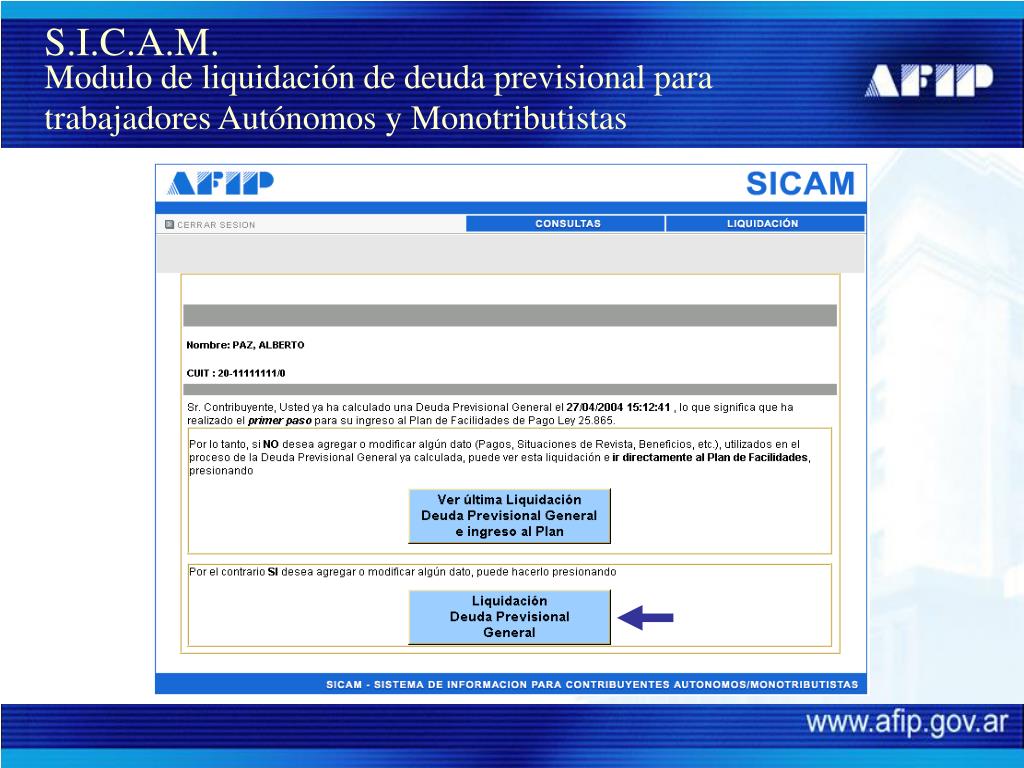 S.I.C.A.M.
Modulo de liquidación de deuda previsional para trabajadores Autónomos y Monotributistas

AFIP

AFIP SICAM

CERRAR SESION CONSULTAS LIQUIDACIÓN

Nombre: PAZ, ALBERTO

CUIT : 20-11111111/0

Sr. Contribuyente, Usted ya ha calculado una Deuda Previsional General el 27/04/2004 15:12:41 , lo que significa que ha realizado el primer paso para su ingreso al Plan de Facilidades de Pago Ley 25.865.

Por lo tanto, si NO desea agregar o modificar algún dato (Pagos, Situaciones de Revista, Beneficios, etc.), utilizados en el proceso de la Deuda Previsional General ya calculada, puede ver esta liquidación e ir directamente al Plan de Facilidades, presionando

Ver última Liquidación Deuda Previsional General e ingreso al Plan

Por el contrario SI desea agregar o modificar algún dato, puede hacerlo presionando

Liquidación Deuda Previsional General

SICAM - SISTEMA DE INFORMACION PARA CONTRIBUYENTES AUTONOMOS/MONOTRIBUTISTAS

www.afip.gov.ar